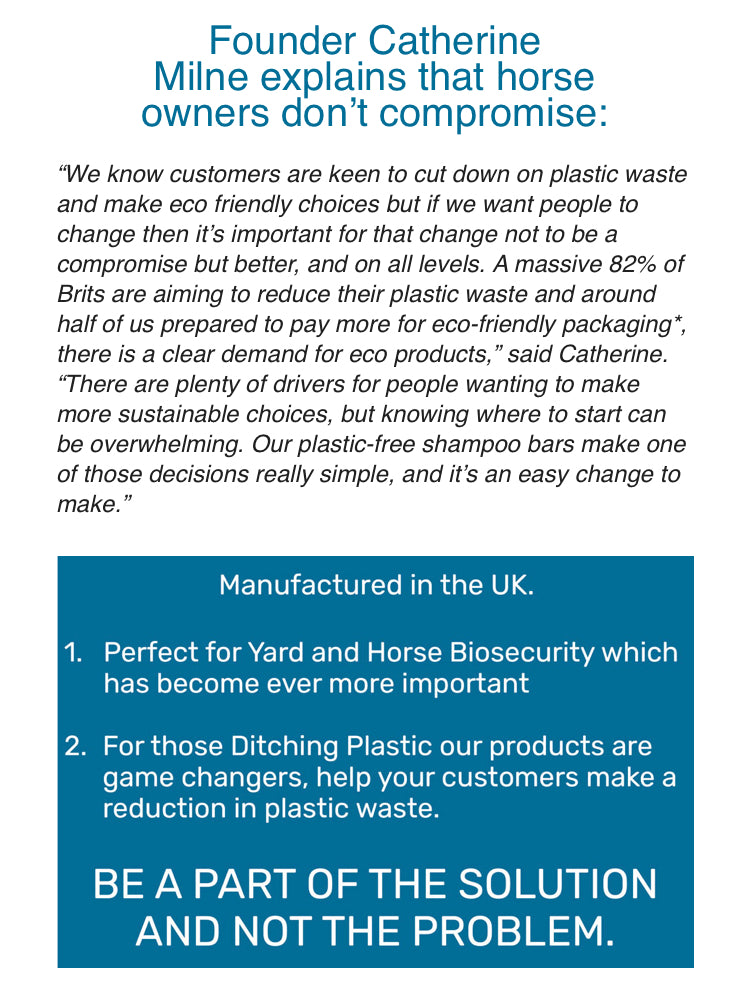 Founder Catherine Milne explains that horse owners don't compromise:

"We know customers are keen to cut down on plastic waste and make eco friendly choices but if we want people to change then it's important for that change not to be a compromise but better, and on all levels. A massive 82% of Brits are aiming to reduce their plastic waste and around half of us prepared to pay more for eco-friendly packaging*, there is a clear demand for eco products," said Catherine. "There are plenty of drivers for people wanting to make more sustainable choices, but knowing where to start can be overwhelming. Our plastic-free shampoo bars make one of those decisions really simple, and it's an easy change to make."

Manufactured in the UK.

1. Perfect for Yard and Horse Biosecurity which has become ever more important

2. For those Ditching Plastic our products are game changers, help your customers make a reduction in plastic waste.

BE A PART OF THE SOLUTION AND NOT THE PROBLEM.